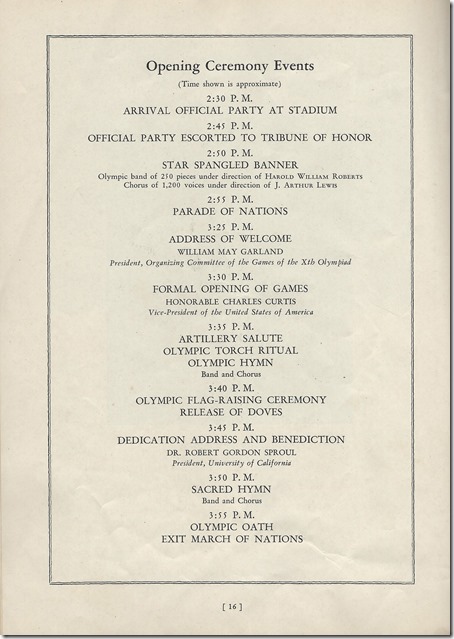 Opening Ceremony Events

(Time shown is approximate)

2:30 P. M.
ARRIVAL OFFICIAL PARTY AT STADIUM

2:45 P. M.
OFFICIAL PARTY ESCORTED TO TRIBUNE OF HONOR

2:50 P. M.
STAR SPANGLED BANNER
Olympic band of 250 pieces under direction of Harold William Roberts
Chorus of 1,200 voices under direction of J. Arthur Lewis

2:55 P. M.
PARADE OF NATIONS

3:25 P. M.
ADDRESS OF WELCOME
WILLIAM MAY GARLAND
President, Organizing Committee of the Games of the Xth Olympiad

3:30 P. M.
FORMAL OPENING OF GAMES
HONORABLE CHARLES CURTIS
Vice-President of the United States of America

3:35 P. M.
ARTILLERY SALUTE
OLYMPIC TORCH RITUAL
OLYMPIC HYMN
Band and Chorus

3:40 P. M.
OLYMPIC FLAG-RAISING CEREMONY
RELEASE OF DOVES

3:45 P. M.
DEDICATION ADDRESS AND BENEDICTION
DR. ROBERT GORDON SPROUL
President, University of California

3:50 P. M.
SACRED HYMN
Band and Chorus

3:55 P. M.
OLYMPIC OATH
EXIT MARCH OF NATIONS

[ 16 ]